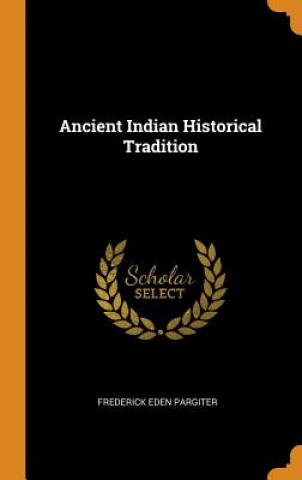 Ancient Indian Historical Tradition

Scholar SELECT

FREDERICK EDEN PARGITER